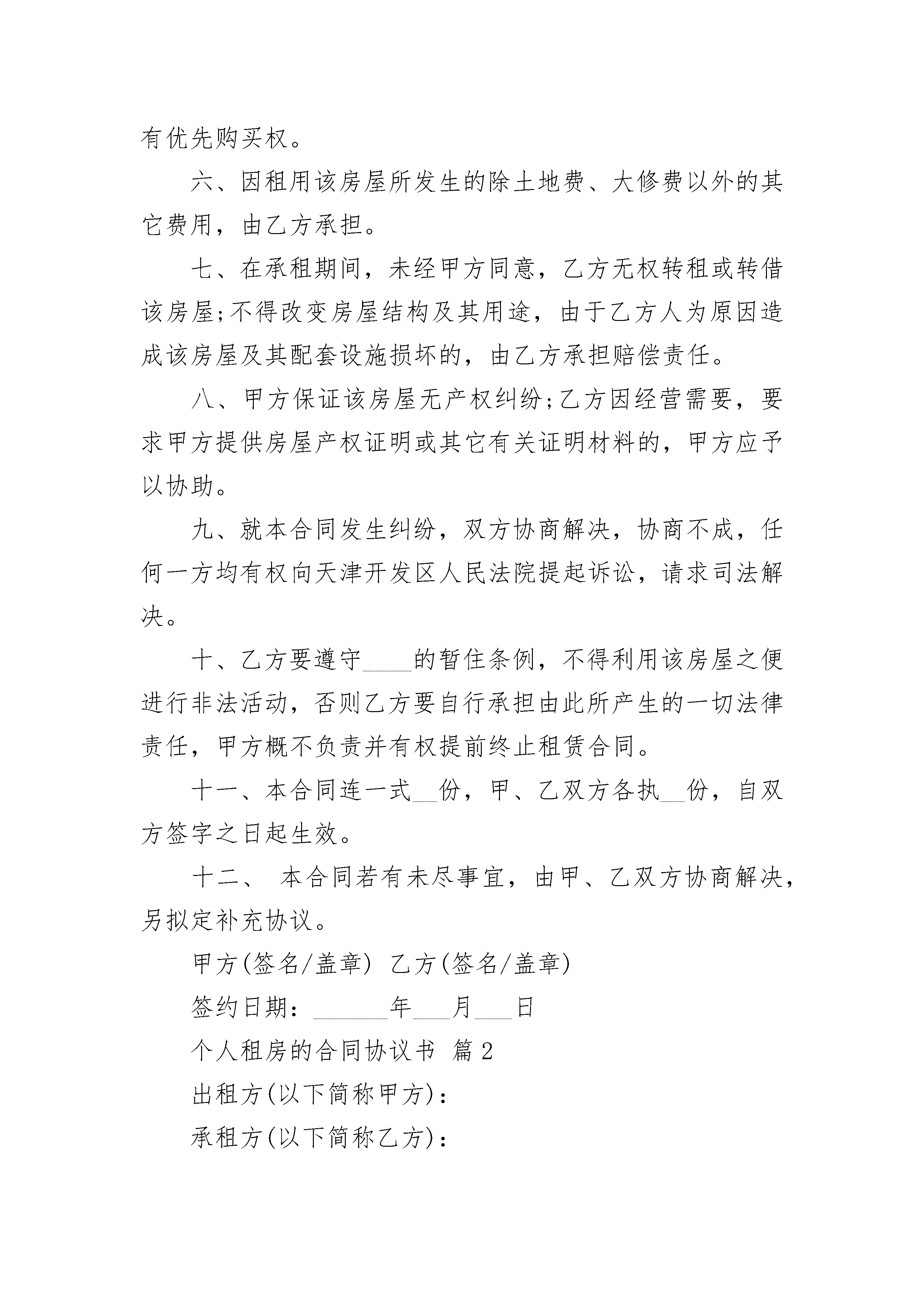 有优先购买权。

六、因租用该房屋所发生的除土地费、大修费以外的其它费用，由乙方承担。

七、在承租期间，未经甲方同意，乙方无权转租或转借该房屋;不得改变房屋结构及其用途，由于乙方人为原因造成该房屋及其配套设施损坏的，由乙方承担赔偿责任。

八、甲方保证该房屋无产权纠纷;乙方因经营需要，要求甲方提供房屋产权证明或其它有关证明材料的，甲方应予以协助。

九、就本合同发生纠纷，双方协商解决，协商不成，任何一方均有权向天津开发区人民法院提起诉讼，请求司法解决。

十、乙方要遵守____的暂住条例，不得利用该房屋之便进行非法活动，否则乙方要自行承担由此所产生的一切法律责任，甲方概不负责并有权提前终止租赁合同。

十一、本合同连一式__份，甲、乙双方各执__份，自双方签字之日起生效。

十二、 本合同若有未尽事宜，由甲、乙双方协商解决，另拟定补充协议。

甲方(签名/盖章) 乙方(签名/盖章)

签约日期：______年___月___日

个人租房的合同协议书 篇2

出租方(以下简称甲方)：

承租方(以下简称乙方)：